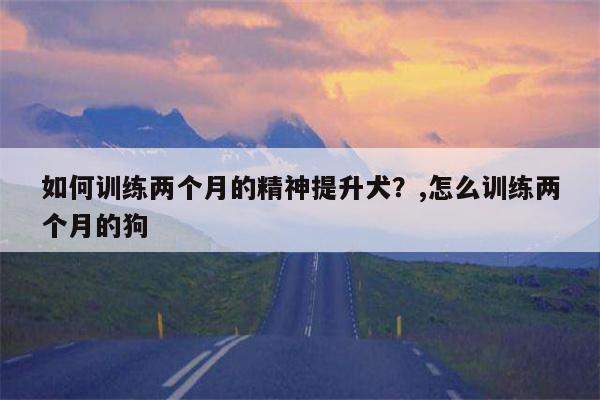 如何训练两个月的精神提升犬？,怎么训练两个月的狗